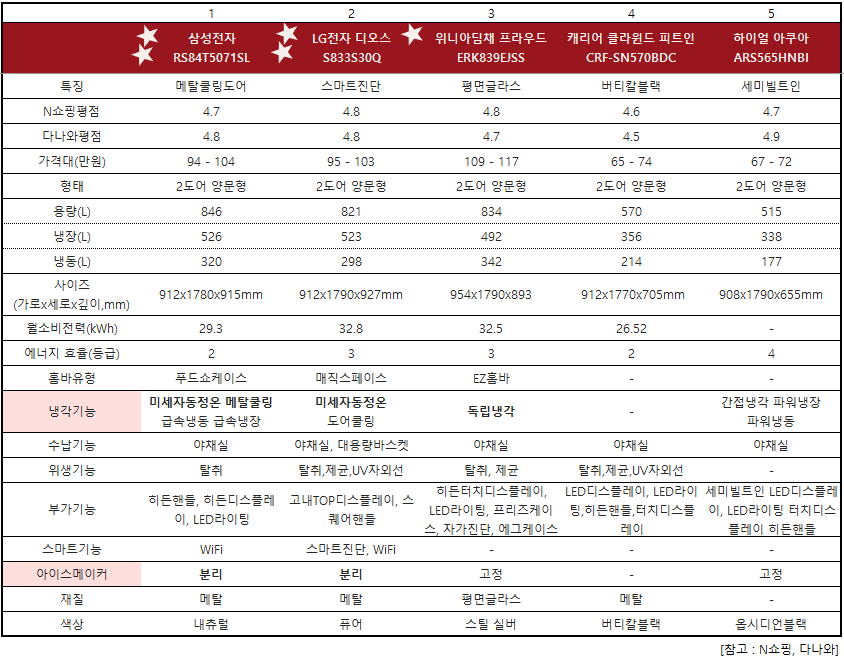 |  | 1 | 2 | 3 | 4 | 5 |
|---|---|---|---|---|---|
|  | 삼성전자 RS84T5071SL | LG전자 디오스 S833S30Q | 위니아딤채 프라우드 ERK839EJSS | 캐리어 클라윈드 피트인 CRF-SN570BDC | 하이얼 아쿠아 ARS565HNBI |
| 특징 | 메탈쿨링도어 | 스마트진단 | 평면글라스 | 버티칼블랙 | 세미빌트인 |
| N쇼핑평점 | 4.7 | 4.8 | 4.8 | 4.6 | 4.7 |
| 다나와평점 | 4.8 | 4.8 | 4.7 | 4.5 | 4.9 |
| 가격대(만원) | 94 - 104 | 95 - 103 | 109 - 117 | 65 - 74 | 67 - 72 |
| 형태 | 2도어 양문형 | 2도어 양문형 | 2도어 양문형 | 2도어 양문형 | 2도어 양문형 |
| 용량(L) | 846 | 821 | 834 | 570 | 515 |
| 냉장(L) | 526 | 523 | 492 | 356 | 338 |
| 냉동(L) | 320 | 298 | 342 | 214 | 177 |
| 사이즈 (가로x세로x깊이,mm) | 912x1780x915mm | 912x1790x927mm | 954x1790x893 | 912x1770x705mm | 908x1790x655mm |
| 월소비전력(kWh) | 29.3 | 32.8 | 32.5 | 26.52 | - |
| 에너지 효율(등급) | 2 | 3 | 3 | 2 | 4 |
| 홈바유형 | 푸드쇼케이스 | 매직스페이스 | EZ홈바 | - | - |
| 냉각기능 | 미세자동정온 메탈쿨링 급속냉동 급속냉장 | 미세자동정온 도어쿨링 | 독립냉각 | - | 간접냉각 파워냉장 파워냉동 |
| 수납기능 | 야채실 | 야채실, 대용량바스켓 | 야채실 | 야채실 | 야채실 |
| 위생기능 | 탈취 | 탈취,제균,UV자외선 | 탈취, 제균 | 탈취,제균,UV자외선 | - |
| 부가기능 | 히든핸들, 히든디스플레이, LED라이팅 | 고내TOP디스플레이, 스퀘어핸들 | 히든터치디스플레이, LED라이팅, 프리즈케이스, 자가진단, 에그케이스 | LED디스플레이, LED라이팅,히든핸들,터치디스플레이 | 세미빌트인 LED디스플레이, LED라이팅 터치디스플레이 히든핸들 |
| 스마트기능 | WiFi | 스마트진단, WiFi | - | - | - |
| 아이스메이커 | 분리 | 분리 | 고정 | - | 고정 |
| 재질 | 메탈 | 메탈 | 평면글라스 | 메탈 | - |
| 색상 | 내츄럴 | 퓨어 | 스틸 실버 | 버티칼블랙 | 옵시디언블랙 |

[참고 : N쇼핑, 다나와]